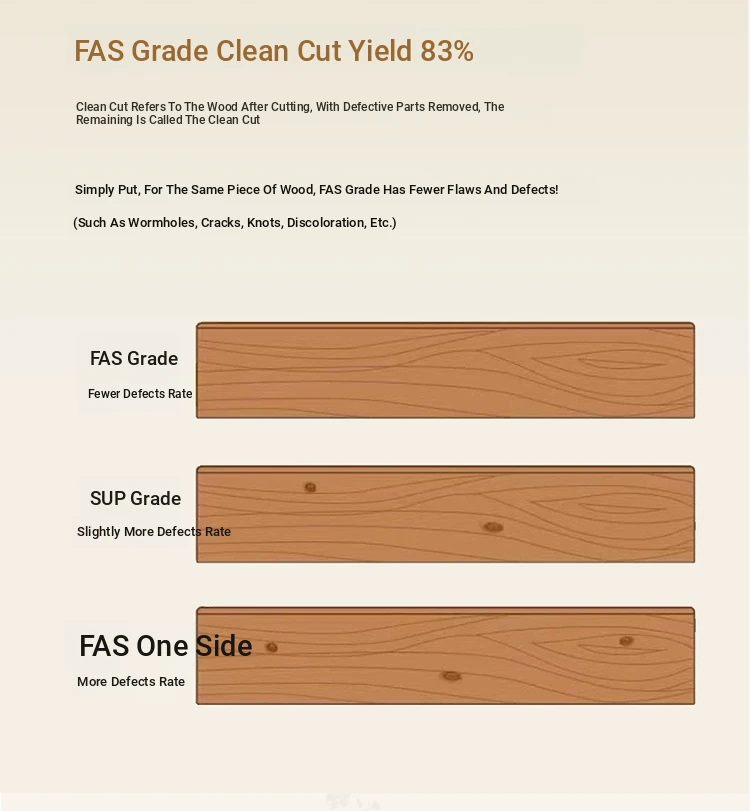 FAS Grade Clean Cut Yield 83%

Clean Cut Refers To The Wood After Cutting, With Defective Parts Removed, The Remaining Is Called The Clean Cut

Simply Put, For The Same Piece Of Wood, FAS Grade Has Fewer Flaws And Defects!

(Such As Wormholes, Cracks, Knots, Discoloration, Etc.)

FAS Grade

Fewer Defects Rate

SUP Grade

Slightly More Defects Rate

FAS One Side

More Defects Rate